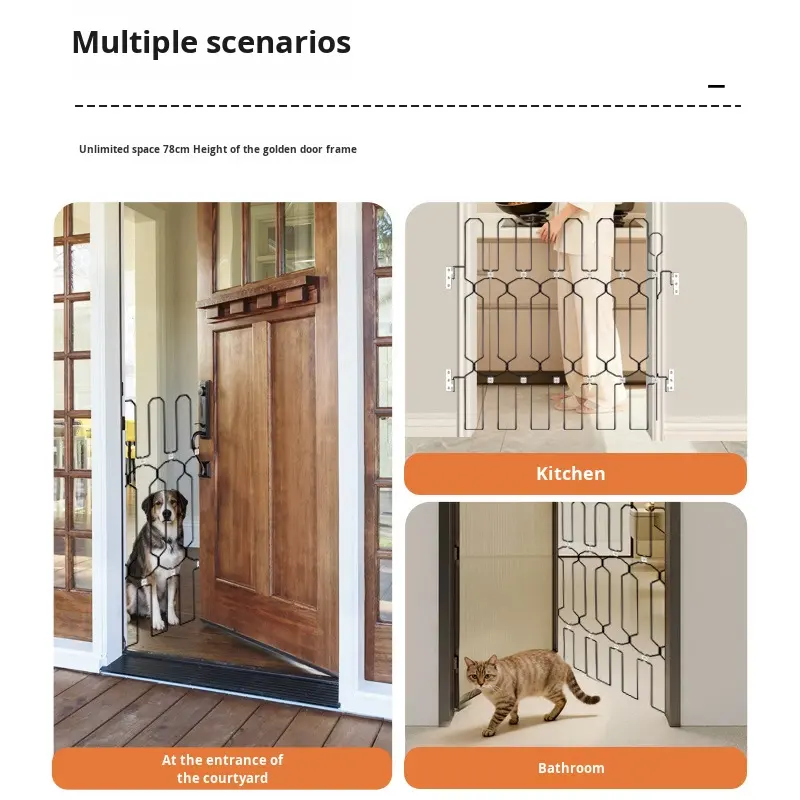 Multiple scenarios

Unlimited space 78cm Height of the golden door frame

At the entrance of the courtyard

Kitchen

Bathroom